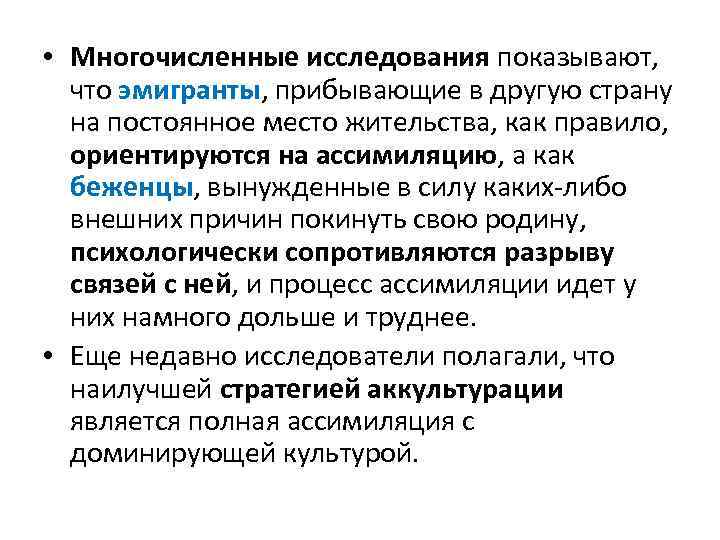 • Многочисленные исследования показывают, что эмигранты, прибывающие в другую страну на постоянное место жительства, как правило, ориентируются на ассимиляцию, а как беженцы, вынужденные в силу каких-либо внешних причин покинуть свою родину, психологически сопротивляются разрыву связей с ней, и процесс ассимиляции идет у них намного дольше и труднее.

• Еще недавно исследователи полагали, что наилучшей стратегией аккультурации является полная ассимиляция с доминирующей культурой.